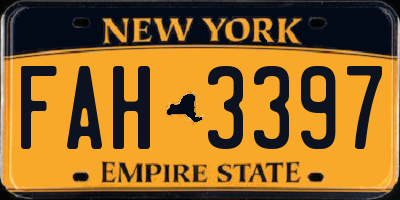 NEW YORK

FAH 3397

EMPIRE STATE